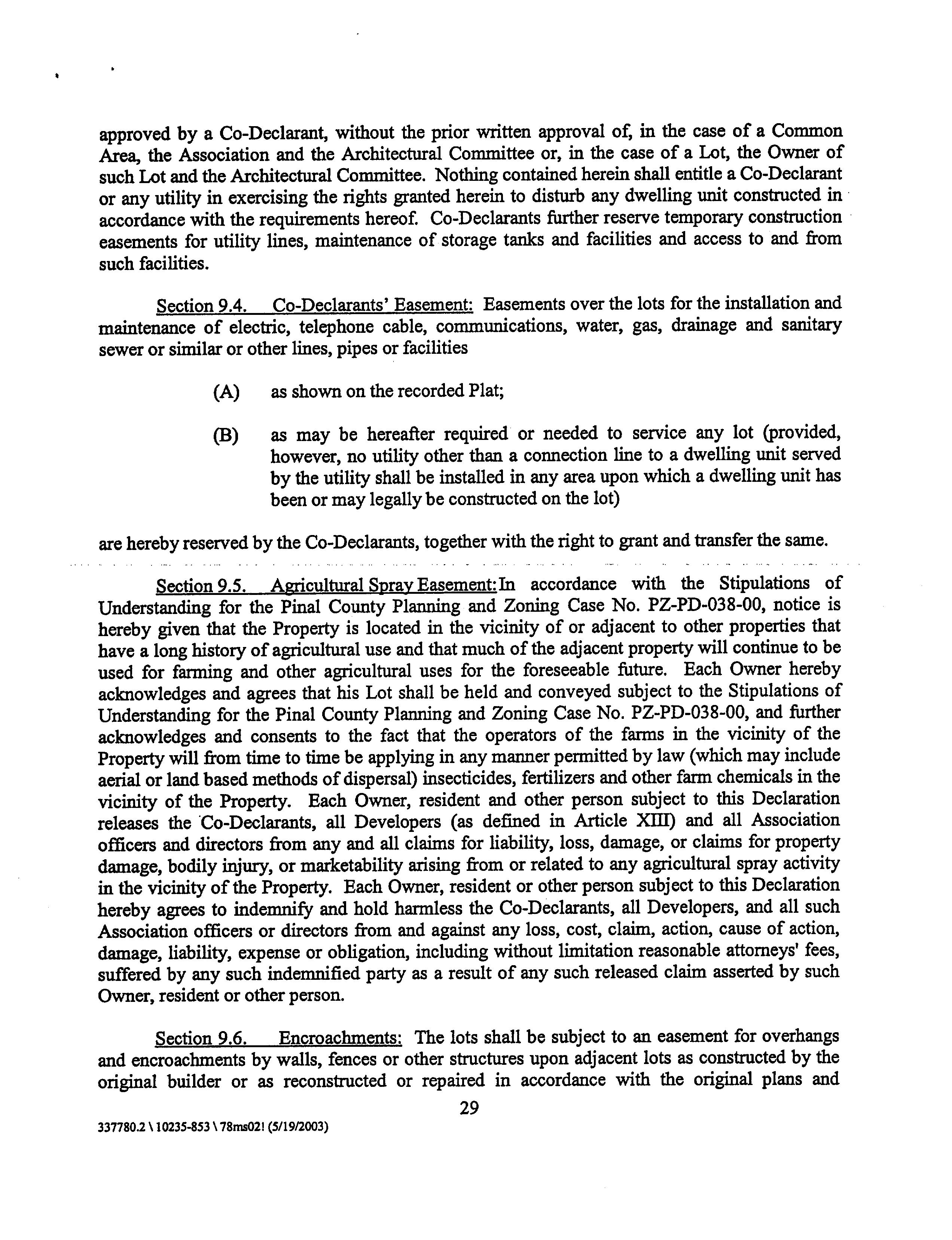 approved by a Co-Declarant, without the prior written approval of, in the case of a Common Area, the Association and the Architectural Committee or, in the case of a Lot, the Owner of such Lot and the Architectural Committee. Nothing contained herein shall entitle a Co-Declarant or any utility in exercising the rights granted herein to disturb any dwelling unit constructed in accordance with the requirements hereof. Co-Declarants further reserve temporary construction easements for utility lines, maintenance of storage tanks and facilities and access to and from such facilities.

Section 9.4. Co-Declarants' Easement: Easements over the lots for the installation and maintenance of electric, telephone cable, communications, water, gas, drainage and sanitary sewer or similar or other lines, pipes or facilities

(A) as shown on the recorded Plat;

(B) as may be hereafter required or needed to service any lot (provided, however, no utility other than a connection line to a dwelling unit served by the utility shall be installed in any area upon which a dwelling unit has been or may legally be constructed on the lot)

are hereby reserved by the Co-Declarants, together with the right to grant and transfer the same.

Section 9.5. Agricultural Spray Easement: In accordance with the Stipulations of Understanding for the Pinal County Planning and Zoning Case No. PZ-PD-038-00, notice is hereby given that the Property is located in the vicinity of or adjacent to other properties that have a long history of agricultural use and that much of the adjacent property will continue to be used for farming and other agricultural uses for the foreseeable future. Each Owner hereby acknowledges and agrees that his Lot shall be held and conveyed subject to the Stipulations of Understanding for the Pinal County Planning and Zoning Case No. PZ-PD-038-00, and further acknowledges and consents to the fact that the operators of the farms in the vicinity of the Property will from time to time be applying in any manner permitted by law (which may include aerial or land based methods of dispersal) insecticides, fertilizers and other farm chemicals in the vicinity of the Property. Each Owner, resident and other person subject to this Declaration releases the Co-Declarants, all Developers (as defined in Article XIII) and all Association officers and directors from any and all claims for liability, loss, damage, or claims for property damage, bodily injury, or marketability arising from or related to any agricultural spray activity in the vicinity of the Property. Each Owner, resident or other person subject to this Declaration hereby agrees to indemnify and hold harmless the Co-Declarants, all Developers, and all such Association officers or directors from and against any loss, cost, claim, action, cause of action, damage, liability, expense or obligation, including without limitation reasonable attorneys' fees, suffered by any such indemnified party as a result of any such released claim asserted by such Owner, resident or other person.

Section 9.6. Encroachments: The lots shall be subject to an easement for overhangs and encroachments by walls, fences or other structures upon adjacent lots as constructed by the original builder or as reconstructed or repaired in accordance with the original plans and

29

337780.2 \ 10235-853 \ 78ms02! (5/19/2003)